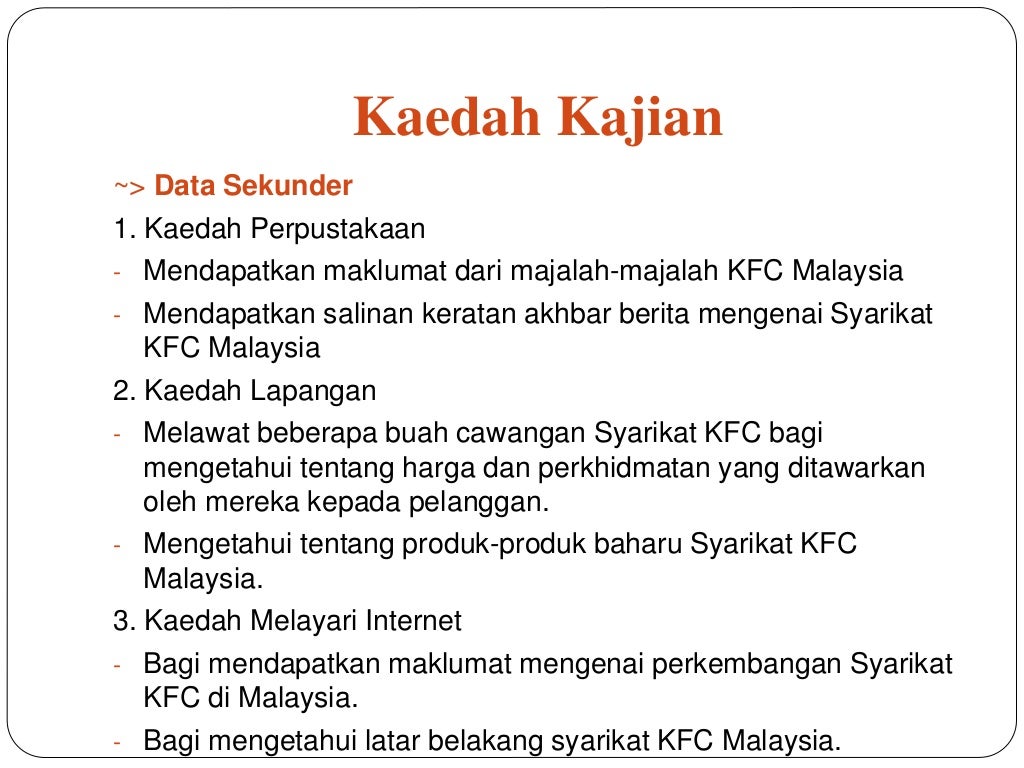 Kaedah Kajian

~> Data Sekunder

1. Kaedah Perpustakaan

- Mendapatkan maklumat dari majalah-majalah KFC Malaysia
- Mendapatkan salinan keratan akhbar berita mengenai Syarikat KFC Malaysia

2. Kaedah Lapangan

- Melawat beberapa buah cawangan Syarikat KFC bagi mengetahui tentang harga dan perkhidmatan yang ditawarkan oleh mereka kepada pelanggan.
- Mengetahui tentang produk-produk baharu Syarikat KFC Malaysia.

3. Kaedah Melayari Internet

- Bagi mendapatkan maklumat mengenai perkembangan Syarikat KFC di Malaysia.
- Bagi mengetahui latar belakang syarikat KFC Malaysia.